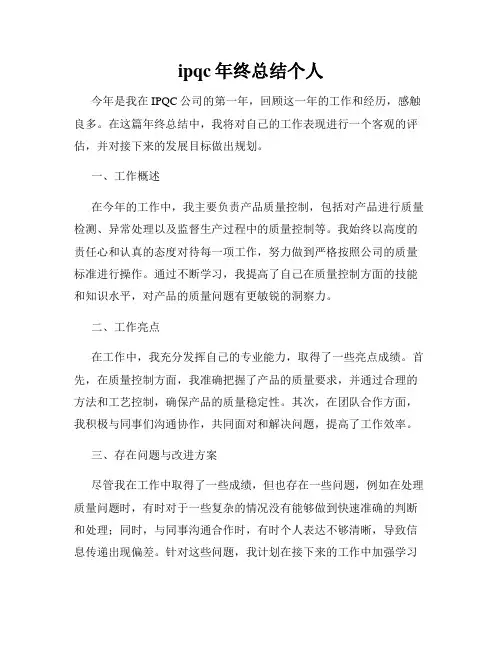 ipqc 年终总结个人

今年是我在 IPQC 公司的第一年，回顾这一年的工作和经历，感触良多。在这篇年终总结中，我将对自己的工作表现进行一个客观的评估，并对接下来的发展目标做出规划。

一、工作概述

在今年的工作中，我主要负责产品质量控制，包括对产品进行质量检测、异常处理以及监督生产过程中的质量控制等。我始终以高度的责任心和认真的态度对待每一项工作，努力做到严格按照公司的质量标准进行操作。通过不断学习，我提高了自己在质量控制方面的技能和知识水平，对产品的质量问题有更敏锐的洞察力。

二、工作亮点

在工作中，我充分发挥自己的专业能力，取得了一些亮点成绩。首先，在质量控制方面，我准确把握了产品的质量要求，并通过合理的方法和工艺控制，确保产品的质量稳定性。其次，在团队合作方面，我积极与同事们沟通协作，共同面对和解决问题，提高了工作效率。

三、存在问题与改进方案

尽管我在工作中取得了一些成绩，但也存在一些问题，例如在处理质量问题时，有时对于一些复杂的情况没有能够做到快速准确的判断和处理；同时，与同事沟通合作时，有时个人表达不够清晰，导致信息传递出现偏差。针对这些问题，我计划在接下来的工作中加强学习